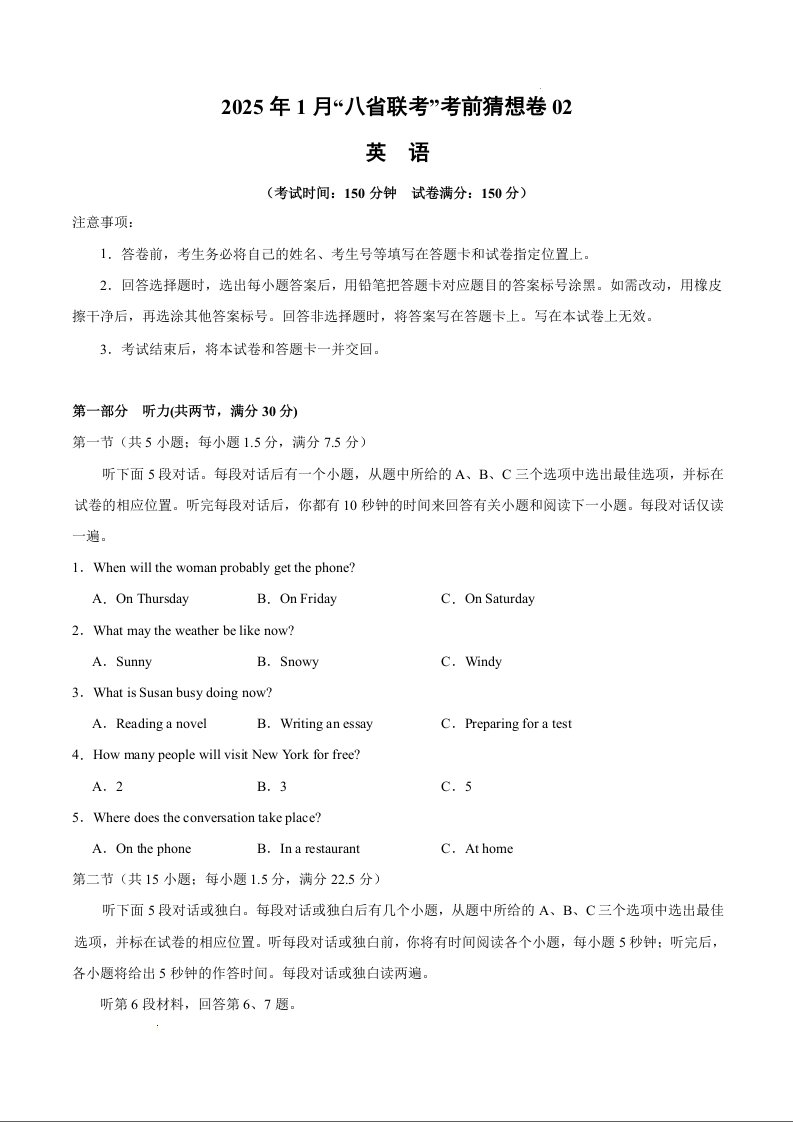 2025 年 1 月“八省联考”考前猜想卷 02

英 语

（考试时间：150 分钟 试卷满分：150 分）

注意事项：

1．答卷前，考生务必将自己的姓名、考生号等填写在答题卡和试卷指定位置上。

2．回答选择题时，选出每小题答案后，用铅笔把答题卡对应题目的答案标号涂黑。如需改动，用橡皮擦干净后，再选涂其他答案标号。回答非选择题时，将答案写在答题卡上。写在本试卷上无效。

3．考试结束后，将本试卷和答题卡一并交回。

第一部分 听力(共两节，满分 30 分)

第一节（共 5 小题；每小题 1.5 分，满分 7.5 分）

听下面 5 段对话。每段对话后有一个小题，从题中所给的 A、B、C 三个选项中选出最佳选项，并标在试卷的相应位置。听完每段对话后，你都有 10 秒钟的时间来回答有关小题和阅读下一小题。每段对话仅读一遍。

1．When will the woman probably get the phone?

A．On Thursday B．On Friday C．On Saturday

2．What may the weather be like now?

A．Sunny B．Snowy C．Windy

3．What is Susan busy doing now?

A．Reading a novel B．Writing an essay C．Preparing for a test

4．How many people will visit New York for free?

A．2 B．3 C．5

5．Where does the conversation take place?

A．On the phone B．In a restaurant C．At home

第二节（共 15 小题；每小题 1.5 分，满分 22.5 分）

听下面 5 段对话或独白。每段对话或独白后有几个小题，从题中所给的 A、B、C 三个选项中选出最佳选项，并标在试卷的相应位置。听每段对话或独白前，你将有时间阅读各个小题，每小题 5 秒钟；听完后，各小题将给出 5 秒钟的作答时间。每段对话或独白读两遍。

听第 6 段材料，回答第 6、7 题。